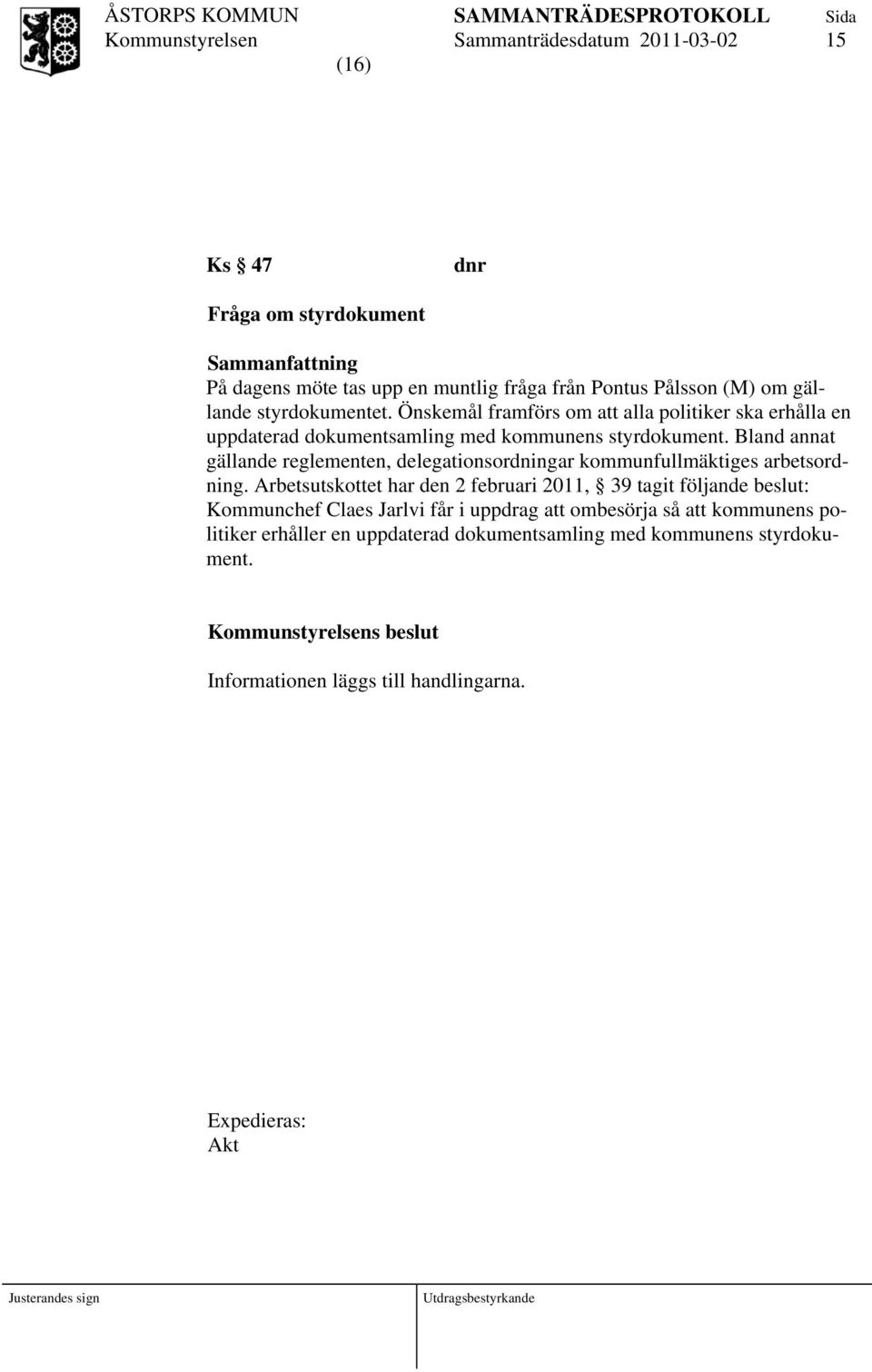 ÅSTORPS KOMMUN SAMMANTRÄDESPROTOKOLL Sida
Kommunstyrelsen Sammanträdesdatum 2011-03-02 15
(16)

Ks § 47 dnr

Fråga om styrdokument

Sammanfattning
På dagens möte tas upp en muntlig fråga från Pontus Pålsson (M) om gällande styrdokumentet. Önskemål framförs om att alla politiker ska erhålla en uppdaterad dokumentsamling med kommunens styrdokument. Bland annat gällande reglementen, delegationsordningar kommunfullmäktiges arbetsordning. Arbetsutskottet har den 2 februari 2011, § 39 tagit följande beslut: Kommunchef Claes Jarlvi får i uppdrag att ombesörja så att kommunens politiker erhåller en uppdaterad dokumentsamling med kommunens styrdokument.

Kommunstyrelsens beslut

Informationen läggs till handlingarna.

Expedieras:
Akt

Justerandes sign Utdragsbestyrkande